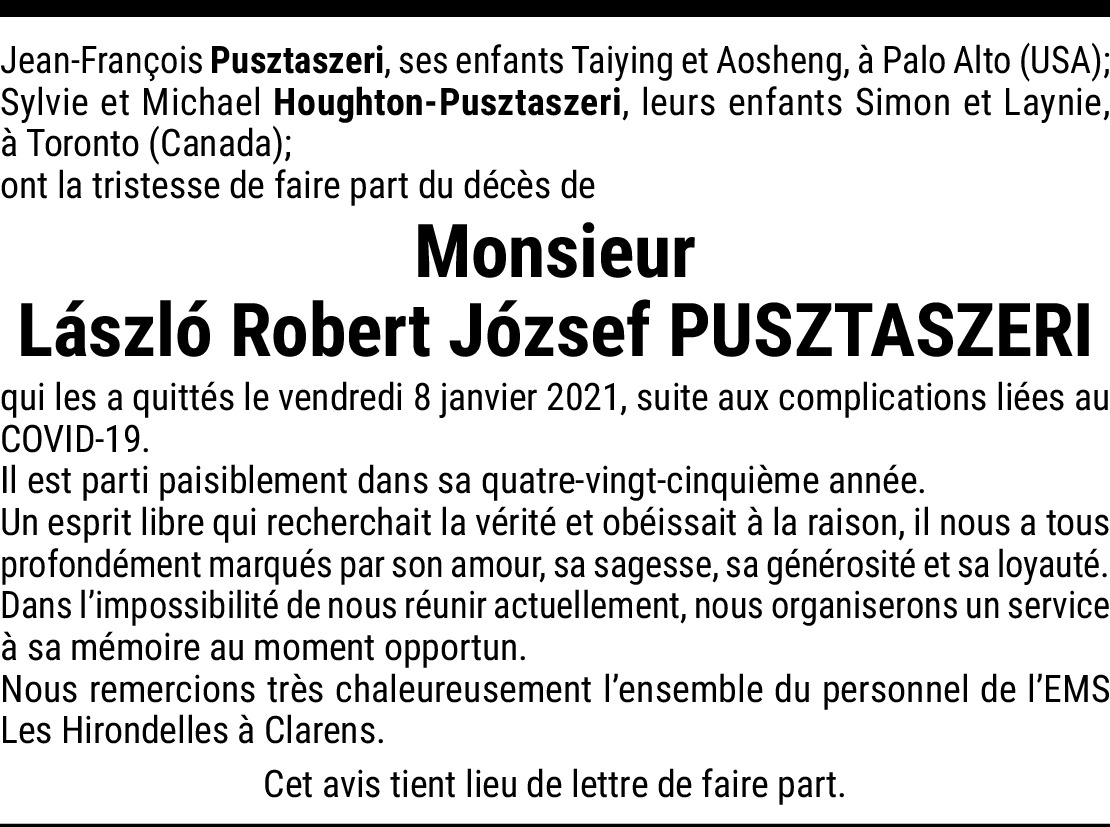 Jean-François Pusztaszeri, ses enfants Taiying et Aosheng, à Palo Alto (USA);
Sylvie et Michael Houghton-Pusztaszeri, leurs enfants Simon et Laynie, à Toronto (Canada);
ont la tristesse de faire part du décès de

Monsieur
László Robert József PUSZTASZERI

qui les a quittés le vendredi 8 janvier 2021, suite aux complications liées au COVID-19.

Il est parti paisiblement dans sa quatre-vingt-cinquième année.

Un esprit libre qui recherchait la vérité et obéissait à la raison, il nous a tous profondément marqués par son amour, sa sagesse, sa générosité et sa loyauté.

Dans l'impossibilité de nous réunir actuellement, nous organiserons un service à sa mémoire au moment opportun.

Nous remercions très chaleureusement l'ensemble du personnel de l'EMS Les Hirondelles à Clarens.

Cet avis tient lieu de lettre de faire part.